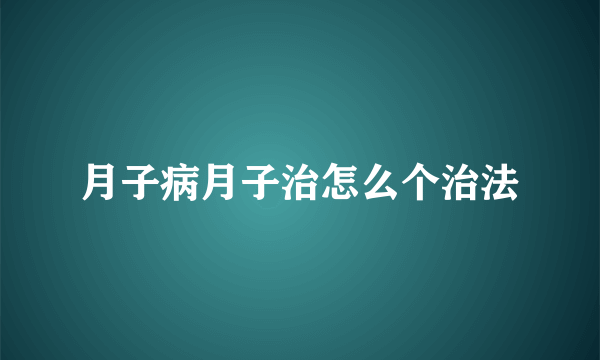 月子病月子治怎么个治法